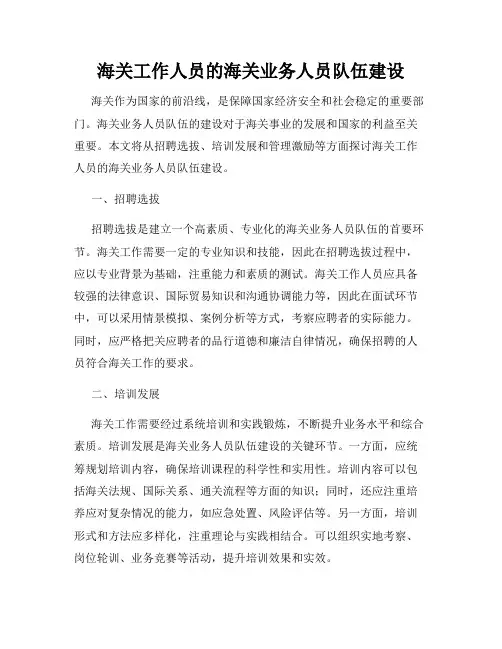 海关工作人员的海关业务人员队伍建设

海关作为国家的前沿线，是保障国家经济安全和社会稳定的重要部门。海关业务人员队伍的建设对于海关事业的发展和国家的利益至关重要。本文将从招聘选拔、培训发展和管理激励等方面探讨海关工作人员的海关业务人员队伍建设。

一、招聘选拔

招聘选拔是建立一个高素质、专业化的海关业务人员队伍的首要环节。海关工作需要一定的专业知识和技能，因此在招聘选拔过程中，应以专业背景为基础，注重能力和素质的测试。海关工作人员应具备较强的法律意识、国际贸易知识和沟通协调能力等，因此在面试环节中，可以采用情景模拟、案例分析等方式，考察应聘者的实际能力。同时，应严格把关应聘者的品行道德和廉洁自律情况，确保招聘的人员符合海关工作的要求。

二、培训发展

海关工作需要经过系统培训和实践锻炼，不断提升业务水平和综合素质。培训发展是海关业务人员队伍建设的关键环节。一方面，应统筹规划培训内容，确保培训课程的科学性和实用性。培训内容可以包括海关法规、国际关系、通关流程等方面的知识；同时，还应注重培养应对复杂情况的能力，如应急处置、风险评估等。另一方面，培训形式和方法应多样化，注重理论与实践相结合。可以组织实地考察、岗位轮训、业务竞赛等活动，提升培训效果和实效。